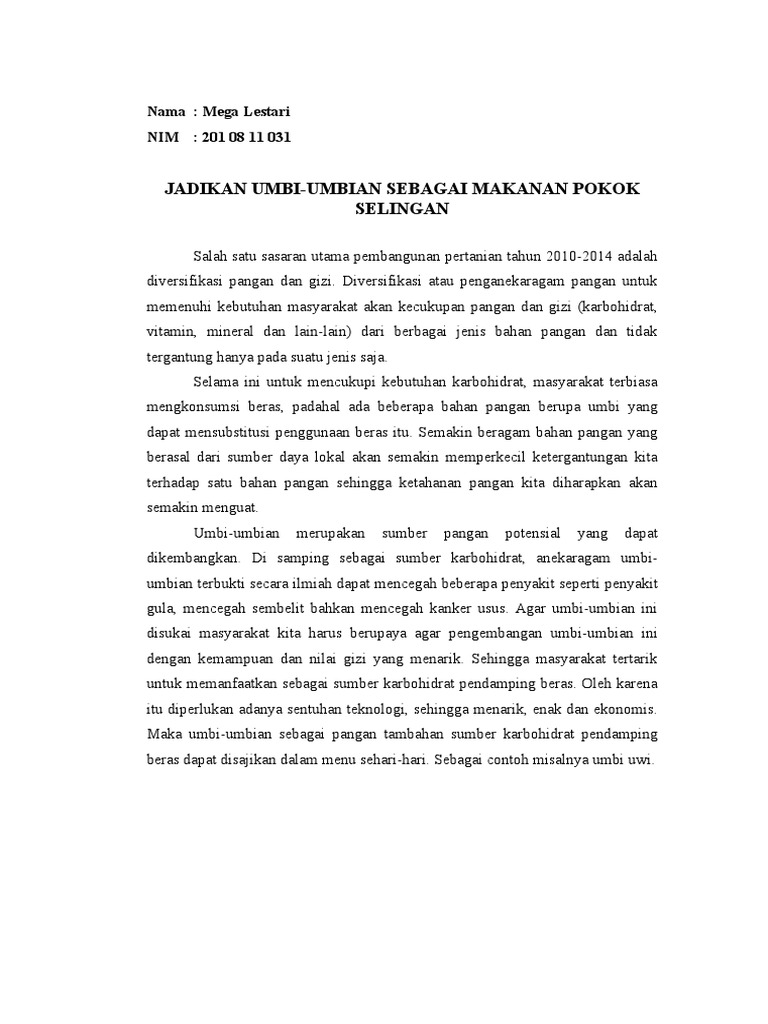 Nama : Mega Lestari
NIM : 201 08 11 031

JADIKAN UMBI-UMBIAN SEBAGAI MAKANAN POKOK SELINGAN

Salah satu sasaran utama pembangunan pertanian tahun 2010-2014 adalah diversifikasi pangan dan gizi. Diversifikasi atau penganekaragam pangan untuk memenuhi kebutuhan masyarakat akan kecukupan pangan dan gizi (karbohidrat, vitamin, mineral dan lain-lain) dari berbagai jenis bahan pangan dan tidak tergantung hanya pada suatu jenis saja.

Selama ini untuk mencukupi kebutuhan karbohidrat, masyarakat terbiasa mengkonsumsi beras, padahal ada beberapa bahan pangan berupa umbi yang dapat mensubstitusi penggunaan beras itu. Semakin beragam bahan pangan yang berasal dari sumber daya lokal akan semakin memperkecil ketergantungan kita terhadap satu bahan pangan sehingga ketahanan pangan kita diharapkan akan semakin menguat.

Umbi-umbian merupakan sumber pangan potensial yang dapat dikembangkan. Di samping sebagai sumber karbohidrat, anekaragam umbi-umbian terbukti secara ilmiah dapat mencegah beberapa penyakit seperti penyakit gula, mencegah sembelit bahkan mencegah kanker usus. Agar umbi-umbian ini disukai masyarakat kita harus berupaya agar pengembangan umbi-umbian ini dengan kemampuan dan nilai gizi yang menarik. Sehingga masyarakat tertarik untuk memanfaatkan sebagai sumber karbohidrat pendamping beras. Oleh karena itu diperlukan adanya sentuhan teknologi, sehingga menarik, enak dan ekonomis. Maka umbi-umbian sebagai pangan tambahan sumber karbohidrat pendamping beras dapat disajikan dalam menu sehari-hari. Sebagai contoh misalnya umbi uwi.